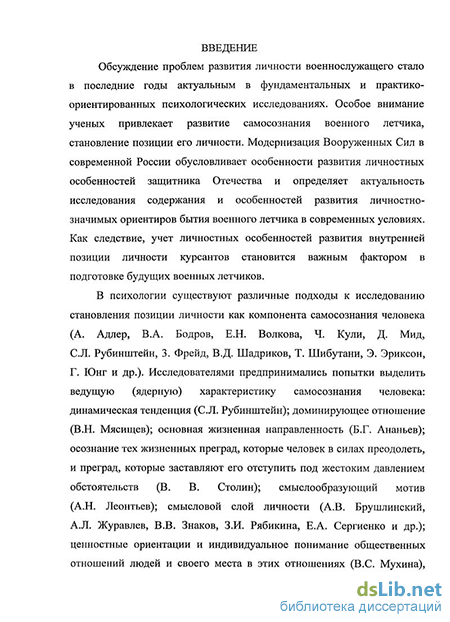 ВВЕДЕНИЕ

Обсуждение проблем развития личности военнослужащего стало в последние годы актуальным в фундаментальных и практико-ориентированных психологических исследованиях. Особое внимание ученых привлекает развитие самосознания военного летчика, становление позиции его личности. Модернизация Вооруженных Сил в современной России обусловливает особенности развития личностных особенностей защитника Отечества и определяет актуальность исследования содержания и особенностей развития личностно-значимых ориентиров бытия военного летчика в современных условиях. Как следствие, учет личностных особенностей развития внутренней позиции личности курсантов становится важным фактором в подготовке будущих военных летчиков.

В психологии существуют различные подходы к исследованию становления позиции личности как компонента самосознания человека (А. Адлер, В.А. Бодров, Е.Н. Волкова, Ч. Кули, Д. Мид, С.Л. Рубинштейн, З. Фрейд, В.Д. Шадриков, Т. Шибутани, Э. Эриксон, Г. Юнг и др.). Исследователями предпринимались попытки выделить ведущую (ядерную) характеристику самосознания человека: динамическая тенденция (С.Л. Рубинштейн); доминирующее отношение (В.Н. Мясищев); основная жизненная направленность (Б.Г. Ананьев); осознание тех жизненных преград, которые человек в силах преодолеть, и преград, которые заставляют его отступить под жестоким давлением обстоятельств (В. В. Столин); смыслообразующий мотив (А.Н. Леонтьев); смысловой слой личности (А.В. Брушлинский, А.Л. Журавлев, В.В. Знаков, З.И. Рябикина, Е.А. Сергиенко и др.); ценностные ориентации и индивидуальное понимание общественных отношений людей и своего места в этих отношениях (В.С. Мухина),

dsLib.net
библиотека диссертаций